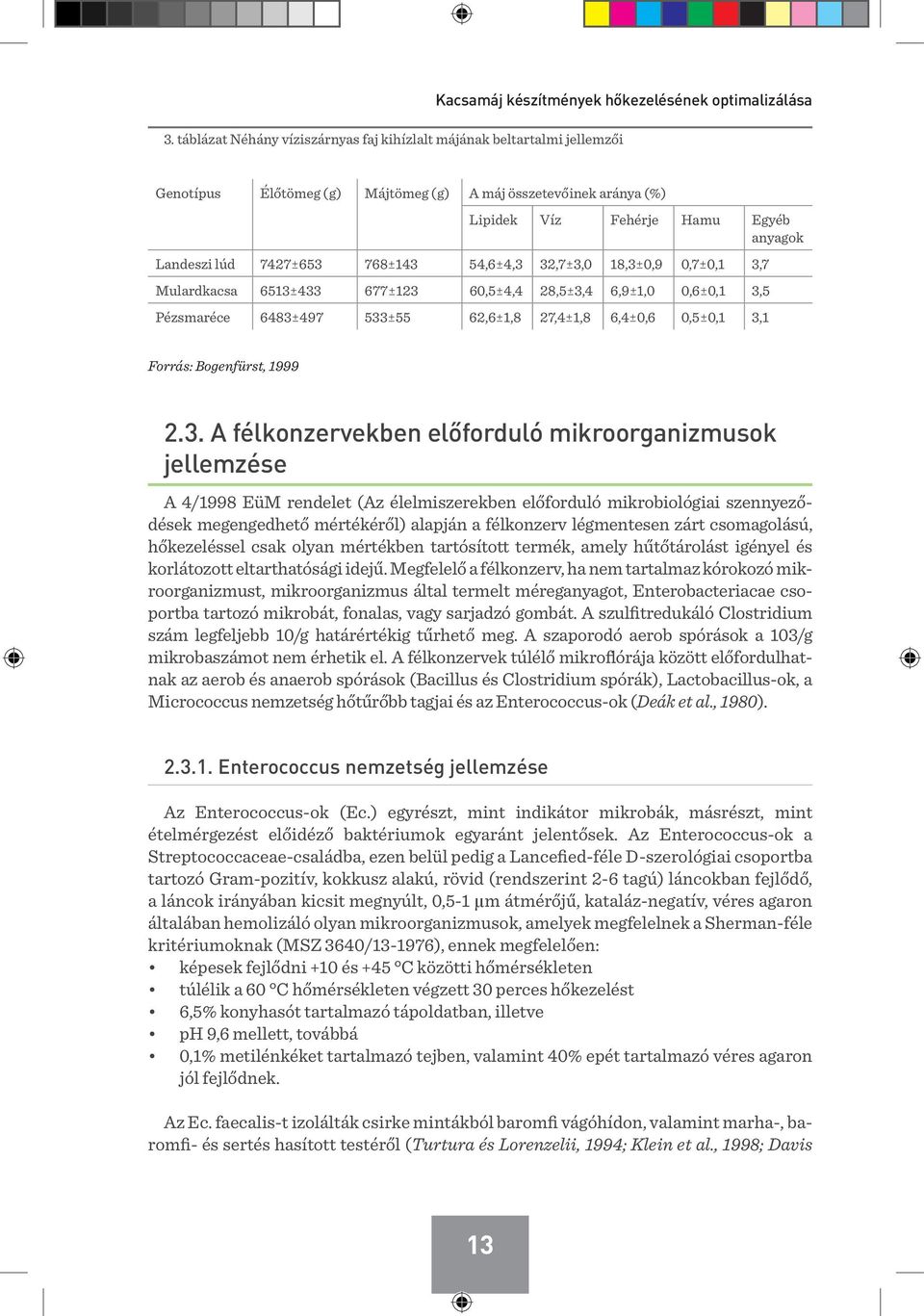 Kacsamáj készítmények hőkezelésének optimalizálása

3. táblázat Néhány víziszárnyas faj kihízlalt májának beltartalmi jellemzői

| Genotípus | Élőtömeg (g) | Májtömeg (g) | A máj összetevőinek aránya (%) | | | | |
|---|---|---|---|---|---|---|---|
| | | | Lipidek | Víz | Fehérje | Hamu | Egyéb anyagok |
| Landeszi lúd | 7427±653 | 768±143 | 54,6±4,3 | 32,7±3,0 | 18,3±0,9 | 0,7±0,1 | 3,7 |
| Mulardkacsa | 6513±433 | 677±123 | 60,5±4,4 | 28,5±3,4 | 6,9±1,0 | 0,6±0,1 | 3,5 |
| Pézsmaréce | 6483±497 | 533±55 | 62,6±1,8 | 27,4±1,8 | 6,4±0,6 | 0,5±0,1 | 3,1 |

Forrás: Bogenfürst, 1999

2.3. A félkonzervekben előforduló mikroorganizmusok jellemzése

A 4/1998 EüM rendelet (Az élelmiszerekben előforduló mikrobiológiai szennyeződések megengedhető mértékéről) alapján a félkonzerv légmentesen zárt csomagolású, hőkezeléssel csak olyan mértékben tartósított termék, amely hűtőtárolást igényel és korlátozott eltarthatósági idejű. Megfelelő a félkonzerv, ha nem tartalmaz kórokozó mikroorganizmust, mikroorganizmus által termelt méreganyagot, Enterobacteriacae csoportba tartozó mikrobát, fonalas, vagy sarjadzó gombát. A szulfitredukáló Clostridium szám legfeljebb 10/g határértékig tűrhető meg. A szaporodó aerob spórások a 103/g mikrobaszámot nem érhetik el. A félkonzervek túlélő mikroflórája között előfordulhatnak az aerob és anaerob spórások (Bacillus és Clostridium spórák), Lactobacillus-ok, a Micrococcus nemzetség hőtűrőbb tagjai és az Enterococcus-ok (Deák et al., 1980).

2.3.1. Enterococcus nemzetség jellemzése

Az Enterococcus-ok (Ec.) egyrészt, mint indikátor mikrobák, másrészt, mint ételmérgezést előidéző baktériumok egyaránt jelentősek. Az Enterococcus-ok a Streptococcaceae-családba, ezen belül pedig a Lancefied-féle D-szerológiai csoportba tartozó Gram-pozitív, kokkusz alakú, rövid (rendszerint 2-6 tagú) láncokban fejlődő, a láncok irányában kicsit megnyúlt, 0,5-1 μm átmérőjű, kataláz-negatív, véres agaron általában hemolizáló olyan mikroorganizmusok, amelyek megfelelnek a Sherman-féle kritériumoknak (MSZ 3640/13-1976), ennek megfelelően:
• képesek fejlődni +10 és +45 °C közötti hőmérsékleten
• túlélik a 60 °C hőmérsékleten végzett 30 perces hőkezelést
• 6,5% konyhasót tartalmazó tápoldatban, illetve
• pH 9,6 mellett, továbbá
• 0,1% metilénkéket tartalmazó tejben, valamint 40% epét tartalmazó véres agaron jól fejlődnek.

Az Ec. faecalis-t izolálták csirke mintákból baromfi vágóhídon, valamint marha-, baromfi- és sertés hasított testéről (Turtura és Lorenzelii, 1994; Klein et al., 1998; Davis

13